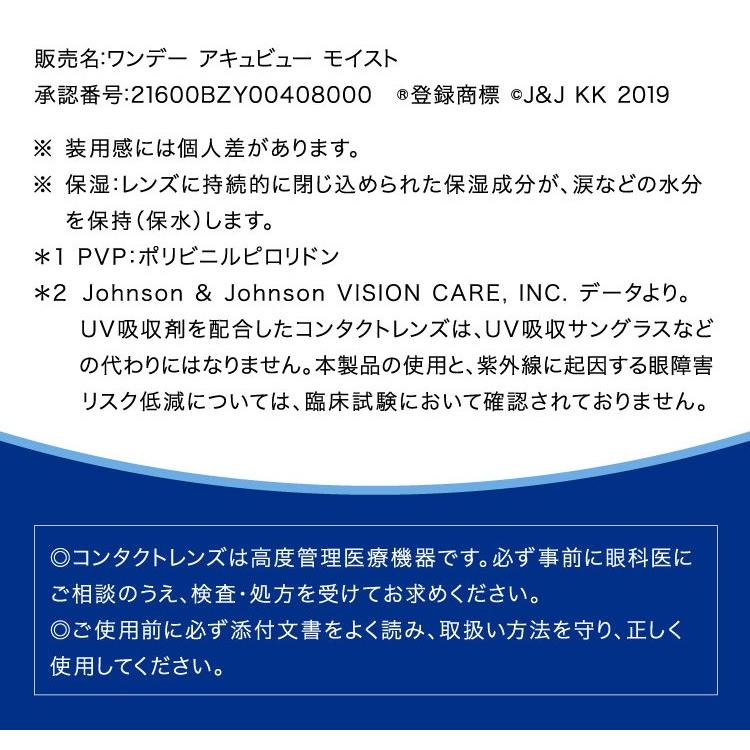 販売名:ワンデー アキュビュー モイスト
承認番号:21600BZY00408000 ®登録商標 ©J&J KK 2019

※ 装用感には個人差があります。
※ 保湿:レンズに持続的に閉じ込められた保湿成分が、涙などの水分を保持(保水)します。
＊1 PVP:ポリビニルピロリドン
＊2 Johnson & Johnson VISION CARE, INC. データより。UV吸収剤を配合したコンタクトレンズは、UV吸収サングラスなどの代わりにはなりません。本製品の使用と、紫外線に起因する眼障害リスク低減については、臨床試験において確認されておりません。

◎コンタクトレンズは高度管理医療機器です。必ず事前に眼科医にご相談のうえ、検査・処方を受けてお求めください。
◎ご使用前に必ず添付文書をよく読み、取扱い方法を守り、正しく使用してください。